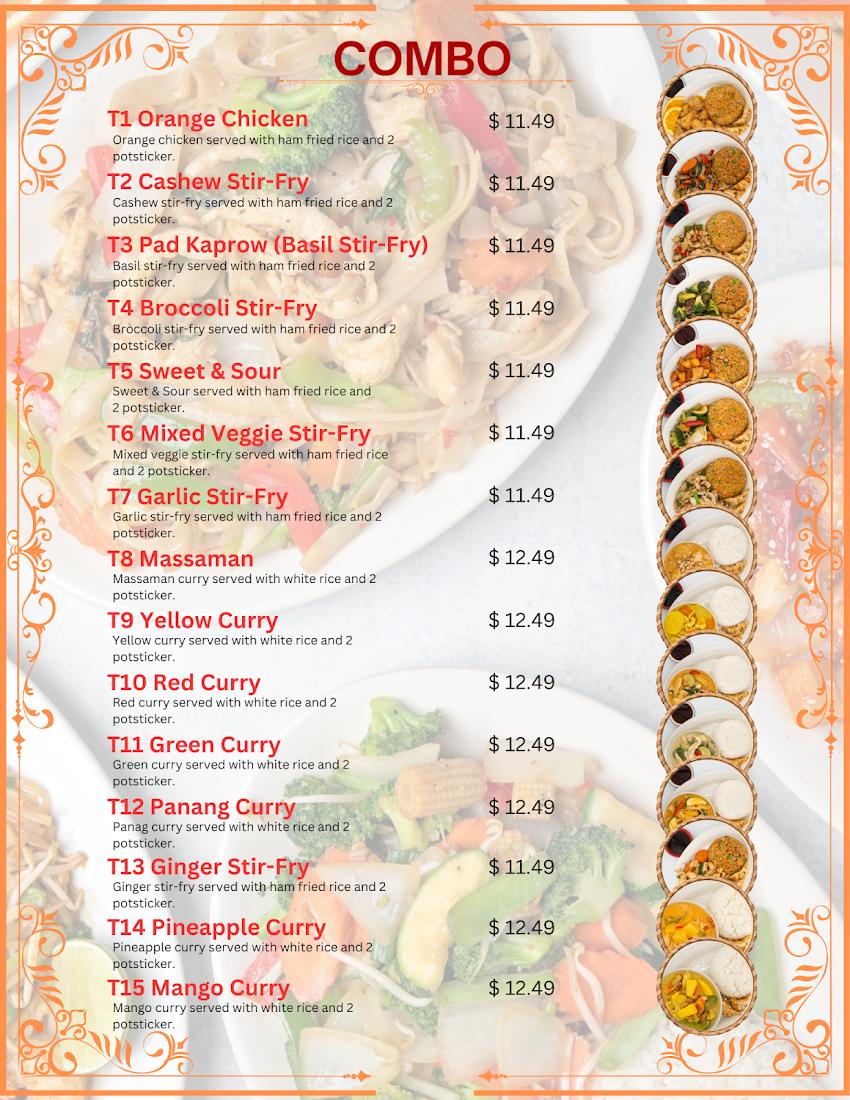 COMBO

T1 Orange Chicken $ 11.49
Orange chicken served with ham fried rice and 2 potsticker.

T2 Cashew Stir-Fry $ 11.49
Cashew stir-fry served with ham fried rice and 2 potsticker.

T3 Pad Kaprow (Basil Stir-Fry) $ 11.49
Basil stir-fry served with ham fried rice and 2 potsticker.

T4 Broccoli Stir-Fry $ 11.49
Broccoli stir-fry served with ham fried rice and 2 potsticker.

T5 Sweet & Sour $ 11.49
Sweet & Sour served with ham fried rice and 2 potsticker.

T6 Mixed Veggie Stir-Fry $ 11.49
Mixed veggie stir-fry served with ham fried rice and 2 potsticker.

T7 Garlic Stir-Fry $ 11.49
Garlic stir-fry served with ham fried rice and 2 potsticker.

T8 Massaman $ 12.49
Massaman curry served with white rice and 2 potsticker.

T9 Yellow Curry $ 12.49
Yellow curry served with white rice and 2 potsticker.

T10 Red Curry $ 12.49
Red curry served with white rice and 2 potsticker.

T11 Green Curry $ 12.49
Green curry served with white rice and 2 potsticker.

T12 Panang Curry $ 12.49
Panag curry served with white rice and 2 potsticker.

T13 Ginger Stir-Fry $ 11.49
Ginger stir-fry served with ham fried rice and 2 potsticker.

T14 Pineapple Curry $ 12.49
Pineapple curry served with white rice and 2 potsticker.

T15 Mango Curry $ 12.49
Mango curry served with white rice and 2 potsticker.